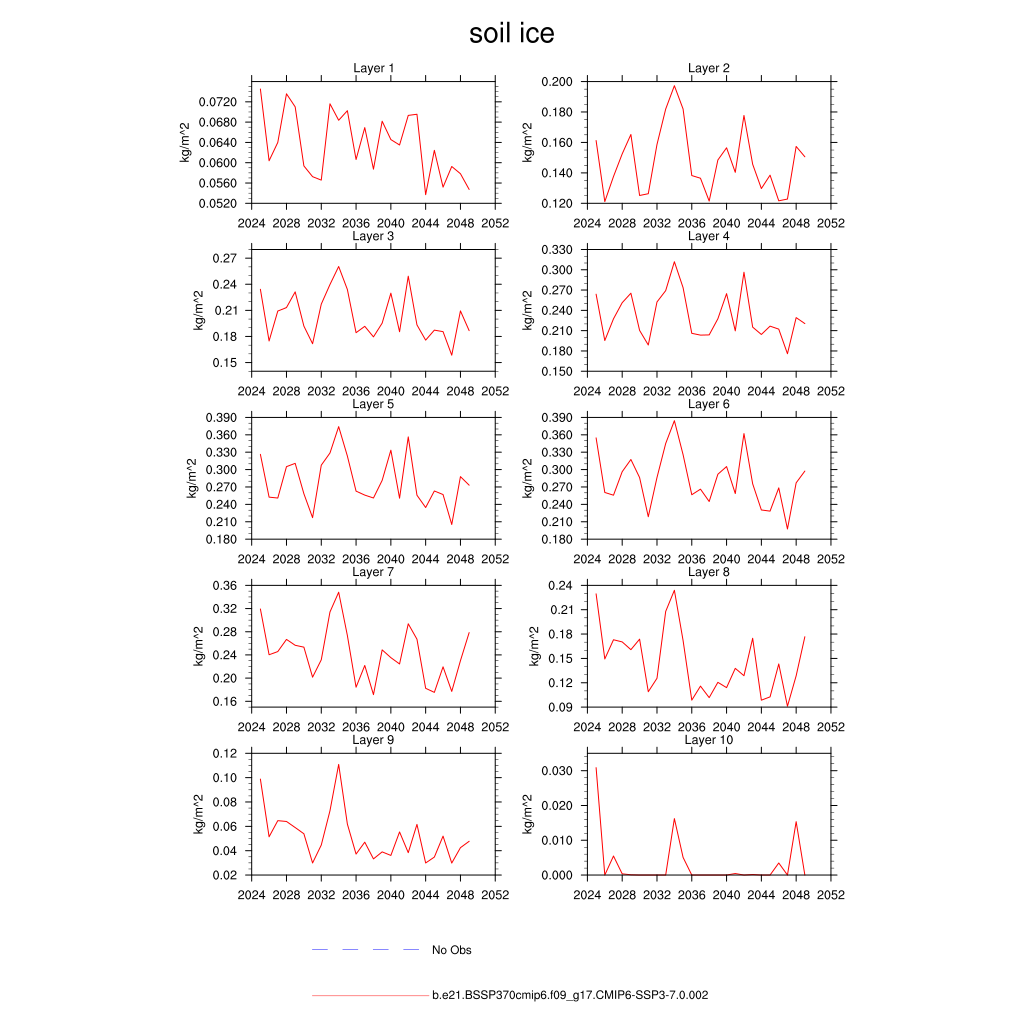 soil ice

Layer 1
kg/m^2
0.0720
0.0680
0.0640
0.0600
0.0560
0.0520
2024 2028 2032 2036 2040 2044 2048 2052

Layer 2
kg/m^2
0.200
0.180
0.160
0.140
0.120
2024 2028 2032 2036 2040 2044 2048 2052

Layer 3
kg/m^2
0.27
0.24
0.21
0.18
0.15
2024 2028 2032 2036 2040 2044 2048 2052

Layer 4
kg/m^2
0.330
0.300
0.270
0.240
0.210
0.180
0.150
2024 2028 2032 2036 2040 2044 2048 2052

Layer 5
kg/m^2
0.390
0.360
0.330
0.300
0.270
0.240
0.210
0.180
2024 2028 2032 2036 2040 2044 2048 2052

Layer 6
kg/m^2
0.390
0.360
0.330
0.300
0.270
0.240
0.210
0.180
2024 2028 2032 2036 2040 2044 2048 2052

Layer 7
kg/m^2
0.36
0.32
0.28
0.24
0.20
0.16
2024 2028 2032 2036 2040 2044 2048 2052

Layer 8
kg/m^2
0.24
0.21
0.18
0.15
0.12
0.09
2024 2028 2032 2036 2040 2044 2048 2052

Layer 9
kg/m^2
0.12
0.10
0.08
0.06
0.04
0.02
2024 2028 2032 2036 2040 2044 2048 2052

Layer 10
kg/m^2
0.030
0.020
0.010
0.000
2024 2028 2032 2036 2040 2044 2048 2052

No Obs

b.e21.BSSP370cmip6.f09_g17.CMIP6-SSP3-7.0.002